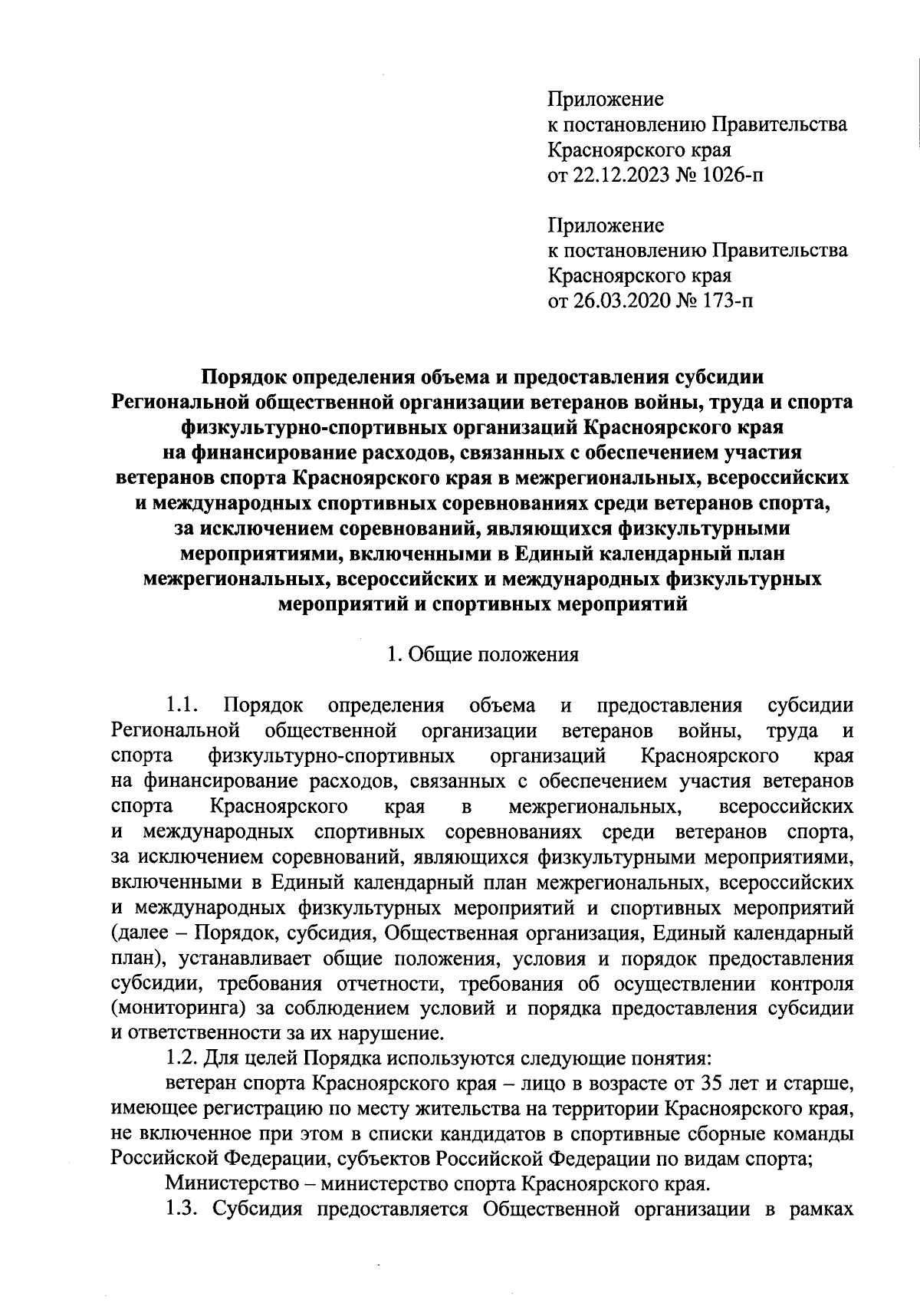 Приложение
к постановлению Правительства
Красноярского края
от 22.12.2023 № 1026-п

Приложение
к постановлению Правительства
Красноярского края
от 26.03.2020 № 173-п

Порядок определения объема и предоставления субсидии Региональной общественной организации ветеранов войны, труда и спорта физкультурно-спортивных организаций Красноярского края на финансирование расходов, связанных с обеспечением участия ветеранов спорта Красноярского края в межрегиональных, всероссийских и международных спортивных соревнованиях среди ветеранов спорта, за исключением соревнований, являющихся физкультурными мероприятиями, включенными в Единый календарный план межрегиональных, всероссийских и международных физкультурных мероприятий и спортивных мероприятий

1. Общие положения

1.1. Порядок определения объема и предоставления субсидии Региональной общественной организации ветеранов войны, труда и спорта физкультурно-спортивных организаций Красноярского края на финансирование расходов, связанных с обеспечением участия ветеранов спорта Красноярского края в межрегиональных, всероссийских и международных спортивных соревнованиях среди ветеранов спорта, за исключением соревнований, являющихся физкультурными мероприятиями, включенными в Единый календарный план межрегиональных, всероссийских и международных физкультурных мероприятий и спортивных мероприятий (далее – Порядок, субсидия, Общественная организация, Единый календарный план), устанавливает общие положения, условия и порядок предоставления субсидии, требования отчетности, требования об осуществлении контроля (мониторинга) за соблюдением условий и порядка предоставления субсидии и ответственности за их нарушение.

1.2. Для целей Порядка используются следующие понятия:

ветеран спорта Красноярского края – лицо в возрасте от 35 лет и старше, имеющее регистрацию по месту жительства на территории Красноярского края, не включенное при этом в списки кандидатов в спортивные сборные команды Российской Федерации, субъектов Российской Федерации по видам спорта;

Министерство – министерство спорта Красноярского края.

1.3. Субсидия предоставляется Общественной организации в рамках